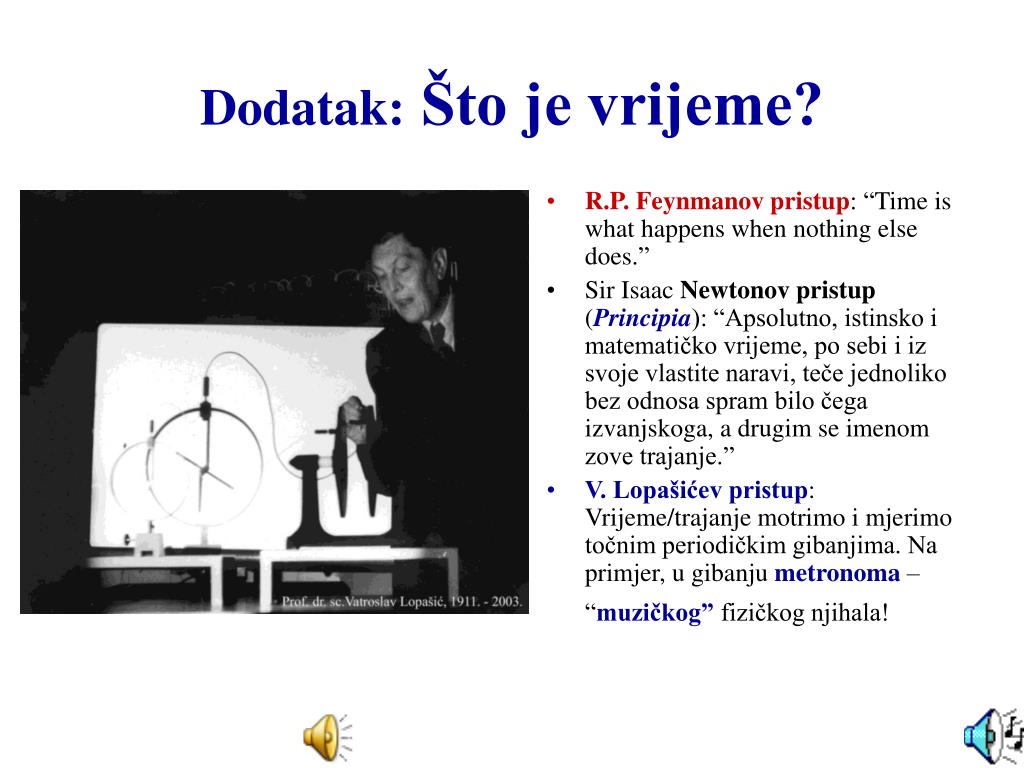 Dodatak: Što je vrijeme?

Prof. dr. sc.Vatroslav Lopašić, 1911. - 2003.

• R.P. Feynmanov pristup: “Time is what happens when nothing else does.”
• Sir Isaac Newtonov pristup (Principia): “Apsolutno, istinsko i matematičko vrijeme, po sebi i iz svoje vlastite naravi, teče jednoliko bez odnosa spram bilo čega izvanjskoga, a drugim se imenom zove trajanje.”
• V. Lopašićev pristup: Vrijeme/trajanje motrimo i mjerimo točnim periodičkim gibanjima. Na primjer, u gibanju metronoma – “muzičkog” fizičkog njihala!